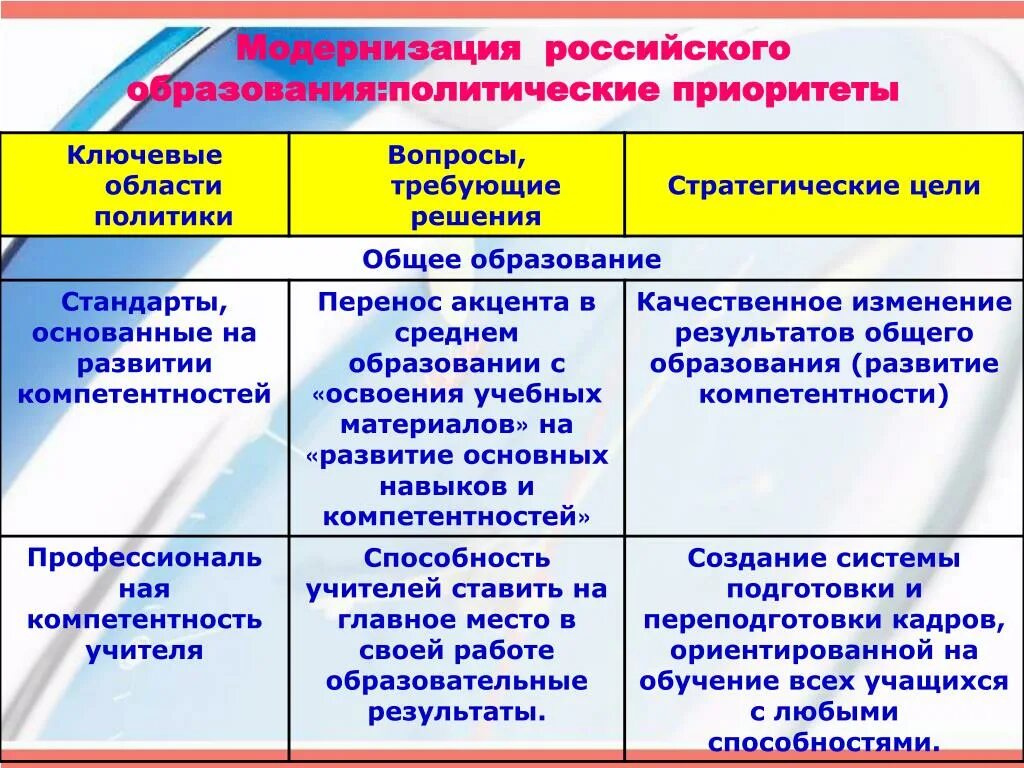 Модернизация российского образования:политические приоритеты

| Ключевые области политики | Вопросы, требующие решения | Стратегические цели |
|---|---|---|
| Общее образование | | |
| Стандарты, основанные на развитии компетентностей | Перенос акцента в среднем образовании с «освоения учебных материалов» на «развитие основных навыков и компетентностей» | Качественное изменение результатов общего образования (развитие компетентности) |
| Профессиональная компетентность учителя | Способность учителей ставить на главное место в своей работе образовательные результаты. | Создание системы подготовки и переподготовки кадров, ориентированной на обучение всех учащихся с любыми способностями. |